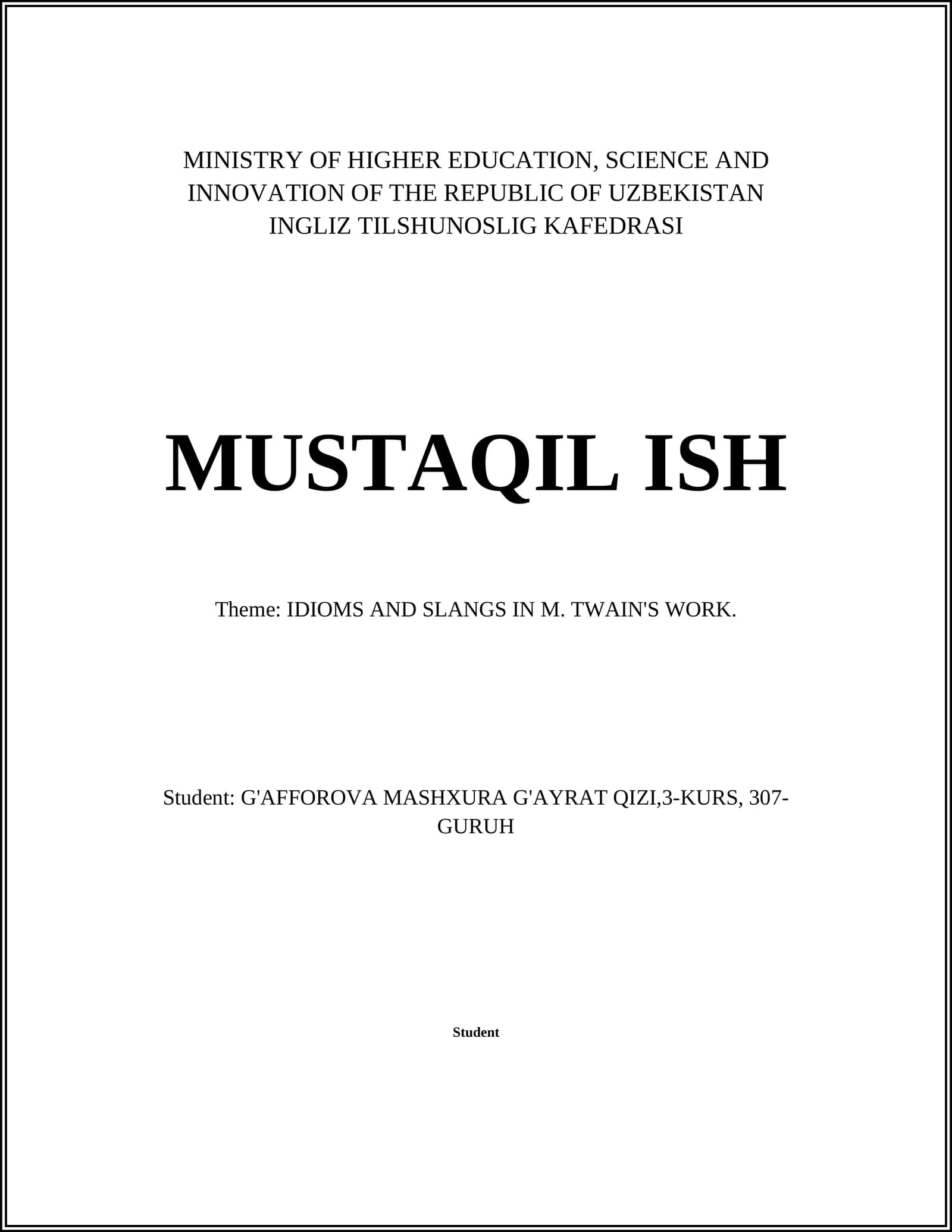 MINISTRY OF HIGHER EDUCATION, SCIENCE AND INNOVATION OF THE REPUBLIC OF UZBEKISTAN
INGLIZ TILSHUNOSLIG KAFEDRASI

MUSTAQIL ISH

Theme: IDIOMS AND SLANGS IN M. TWAIN'S WORK.

Student: G'AFFOROVA MASHXURA G'AYRAT QIZI,3-KURS, 307-GURUH

Student